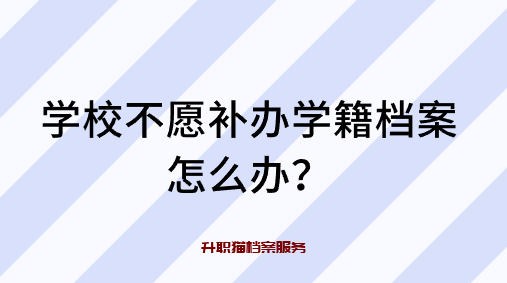 学校不愿补办学籍档案怎么办？

升职猫档案服务